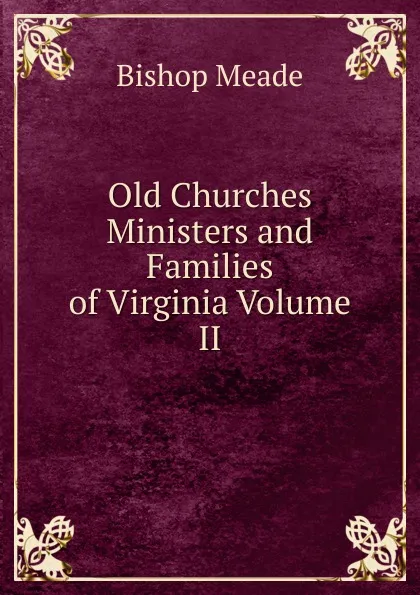 Bishop Meade

Old Churches Ministers and Families of Virginia Volume II